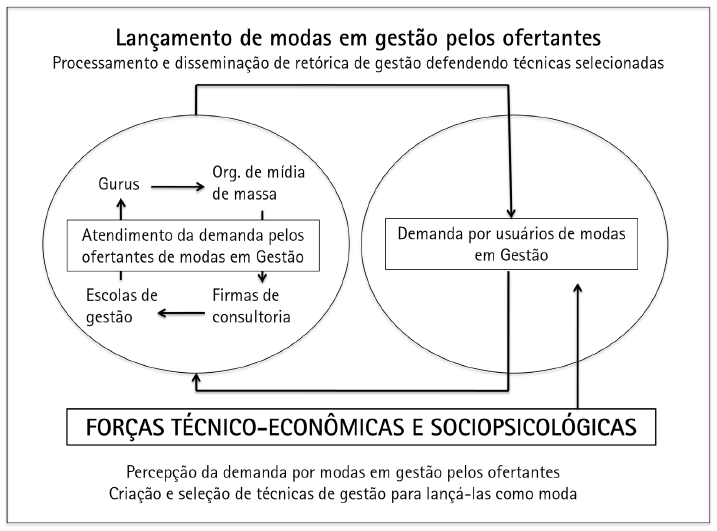 Lançamento de modas em gestão pelos ofertantes
Processamento e disseminação de retórica de gestão defendendo técnicas selecionadas

Gurus

Org. de mídia de massa

Atendimento da demanda pelos ofertantes de modas em Gestão

Escolas de gestão

Firmas de consultoria

Demanda por usuários de modas em Gestão

FORÇAS TÉCNICO-ECONÔMICAS E SOCIOPSICOLÓGICAS

Percepção da demanda por modas em gestão pelos ofertantes
Criação e seleção de técnicas de gestão para lançá-las como moda